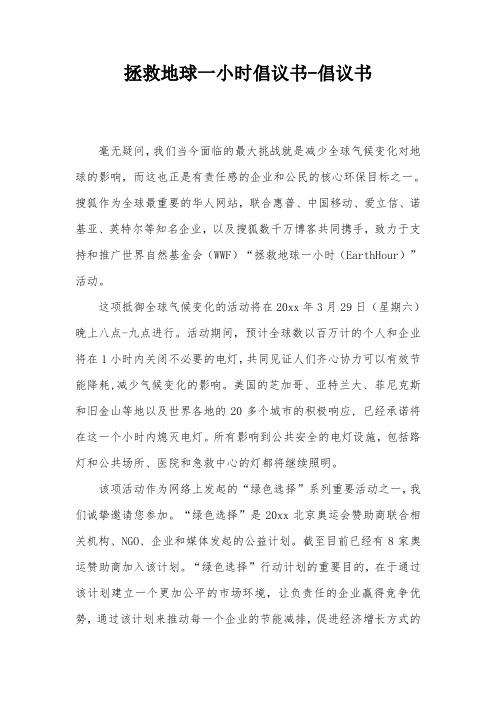 拯救地球一小时倡议书-倡议书

毫无疑问，我们当今面临的最大挑战就是减少全球气候变化对地球的影响，而这也正是有责任感的企业和公民的核心环保目标之一。搜狐作为全球最重要的华人网站，联合惠普、中国移动、爱立信、诺基亚、英特尔等知名企业，以及搜狐数千万博客共同携手，致力于支持和推广世界自然基金会（WWF）“拯救地球一小时（EarthHour）”活动。

这项抵御全球气候变化的活动将在20xx年3月29日（星期六）晚上八点-九点进行。活动期间，预计全球数以百万计的个人和企业将在1小时内关闭不必要的电灯，共同见证人们齐心协力可以有效节能降耗，减少气候变化的影响。美国的芝加哥、亚特兰大、菲尼克斯和旧金山等地以及世界各地的20多个城市的积极响应，已经承诺将在这一个小时内熄灭电灯。所有影响到公共安全的电灯设施，包括路灯和公共场所、医院和急救中心的灯都将继续照明。

该项活动作为网络上发起的“绿色选择”系列重要活动之一，我们诚挚邀请您参加。“绿色选择”是20xx北京奥运会赞助商联合相关机构、NGO、企业和媒体发起的公益计划。截至目前已经有8家奥运赞助商加入该计划。“绿色选择”行动计划的重要目的，在于通过该计划建立一个更加公平的市场环境，让负责任的企业赢得竞争优势，通过该计划来推动每一个企业的节能减排，促进经济增长方式的